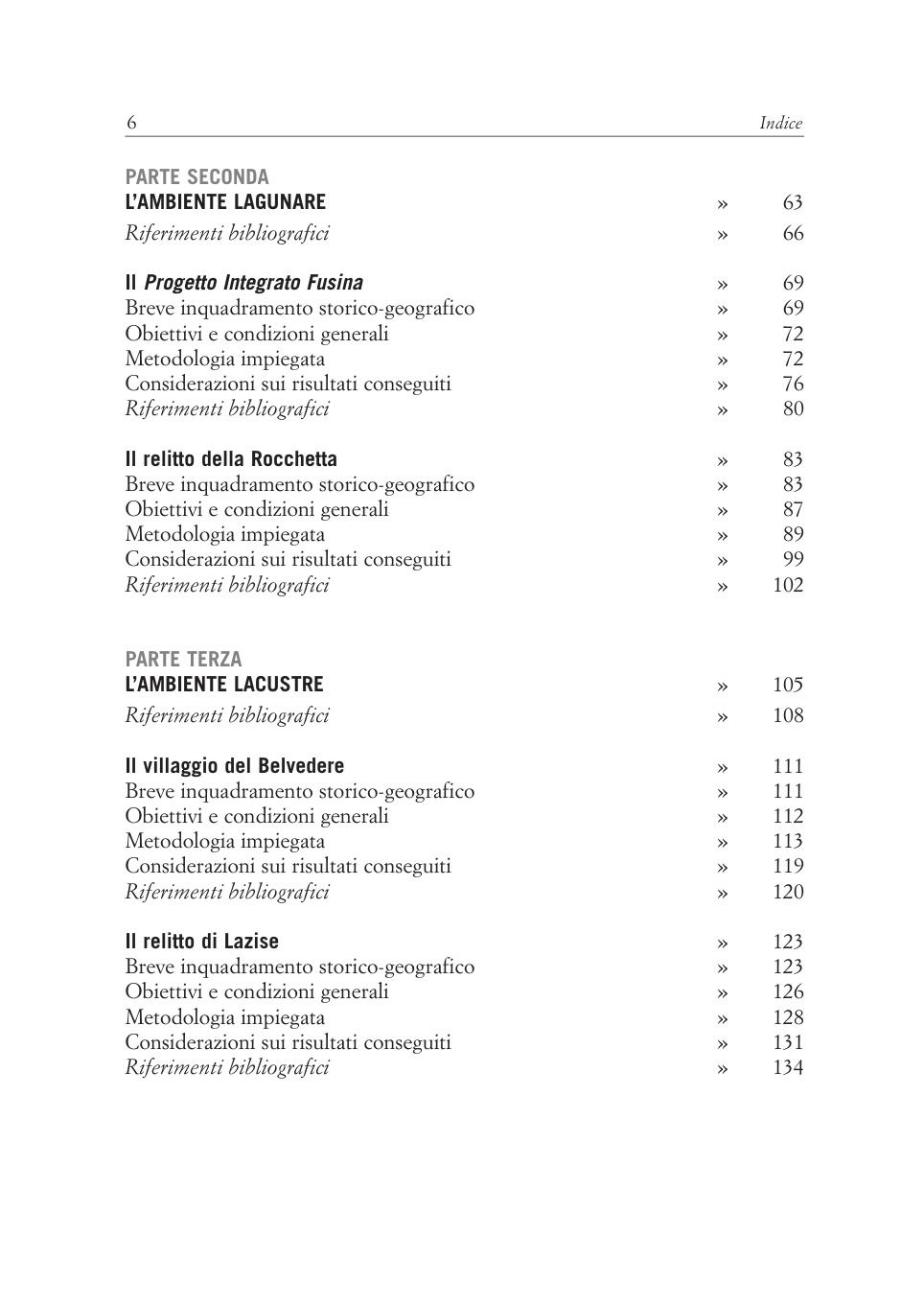 6 Indice

PARTE SECONDA
L'AMBIENTE LAGUNARE » 63
Riferimenti bibliografici » 66

Il Progetto Integrato Fusina » 69
Breve inquadramento storico-geografico » 69
Obiettivi e condizioni generali » 72
Metodologia impiegata » 72
Considerazioni sui risultati conseguiti » 76
Riferimenti bibliografici » 80

Il relitto della Rocchetta » 83
Breve inquadramento storico-geografico » 83
Obiettivi e condizioni generali » 87
Metodologia impiegata » 89
Considerazioni sui risultati conseguiti » 99
Riferimenti bibliografici » 102

PARTE TERZA
L'AMBIENTE LACUSTRE » 105
Riferimenti bibliografici » 108

Il villaggio del Belvedere » 111
Breve inquadramento storico-geografico » 111
Obiettivi e condizioni generali » 112
Metodologia impiegata » 113
Considerazioni sui risultati conseguiti » 119
Riferimenti bibliografici » 120

Il relitto di Lazise » 123
Breve inquadramento storico-geografico » 123
Obiettivi e condizioni generali » 126
Metodologia impiegata » 128
Considerazioni sui risultati conseguiti » 131
Riferimenti bibliografici » 134